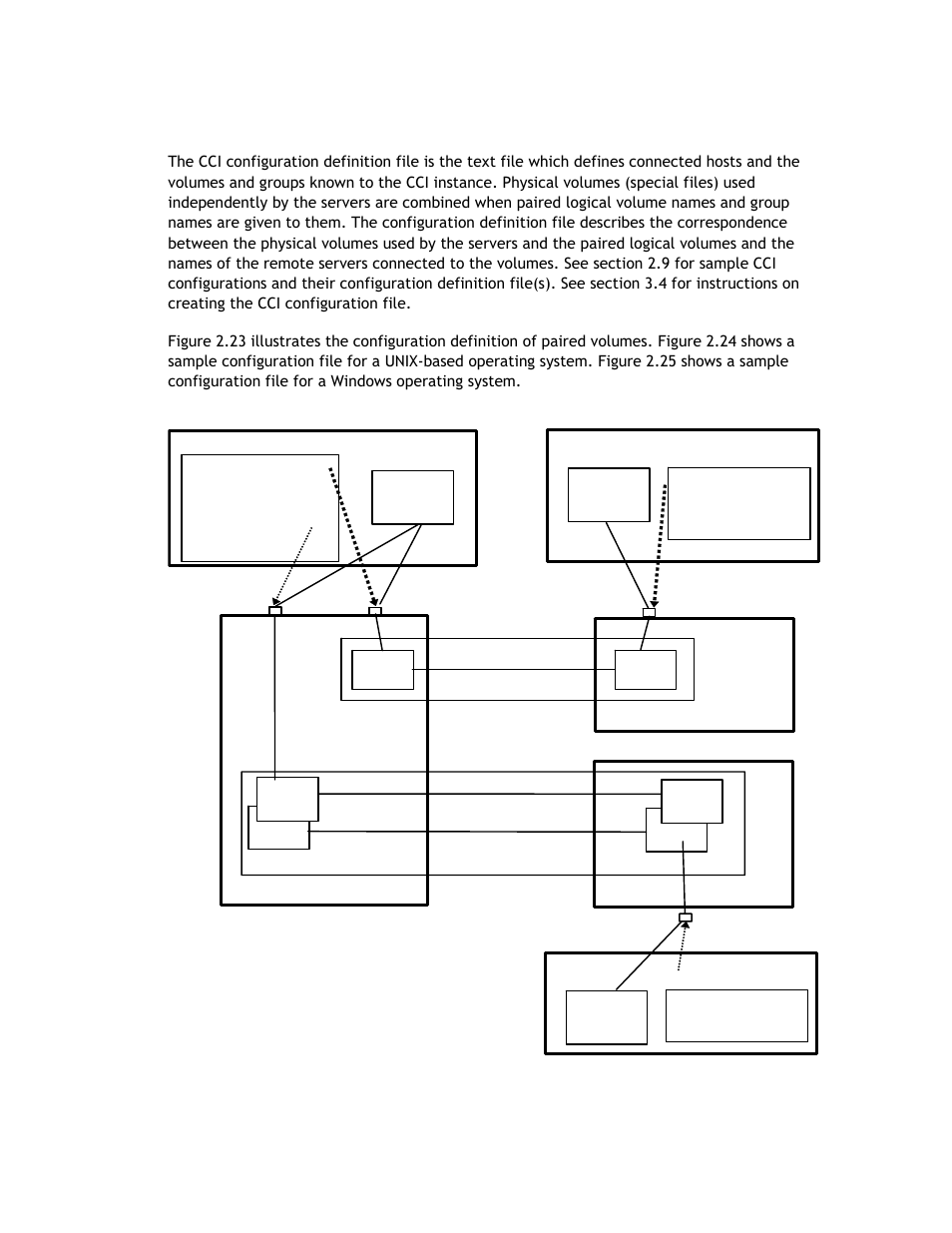 The CCI configuration definition file is the text file which defines connected hosts and the volumes and groups known to the CCI instance. Physical volumes (special files) used independently by the servers are combined when paired logical volume names and group names are given to them. The configuration definition file describes the correspondence between the physical volumes used by the servers and the paired logical volumes and the names of the remote servers connected to the volumes. See section 2.9 for sample CCI configurations and their configuration definition file(s). See section 3.4 for instructions on creating the CCI configuration file.

Figure 2.23 illustrates the configuration definition of paired volumes. Figure 2.24 shows a sample configuration file for a UNIX-based operating system. Figure 2.25 shows a sample configuration file for a Windows operating system.